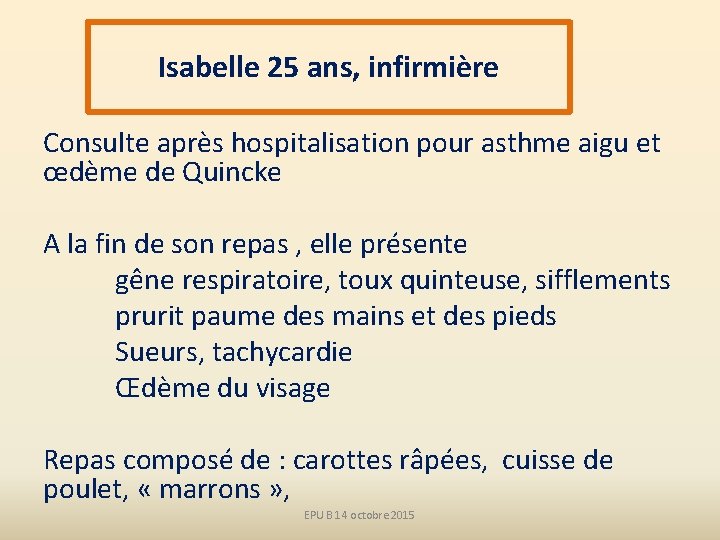 Isabelle 25 ans, infirmière

Consulte après hospitalisation pour asthme aigu et œdème de Quincke

A la fin de son repas , elle présente
gêne respiratoire, toux quinteuse, sifflements
prurit paume des mains et des pieds
Sueurs, tachycardie
Œdème du visage

Repas composé de : carottes râpées, cuisse de poulet, « marrons »,

EPU B 14 octobre 2015